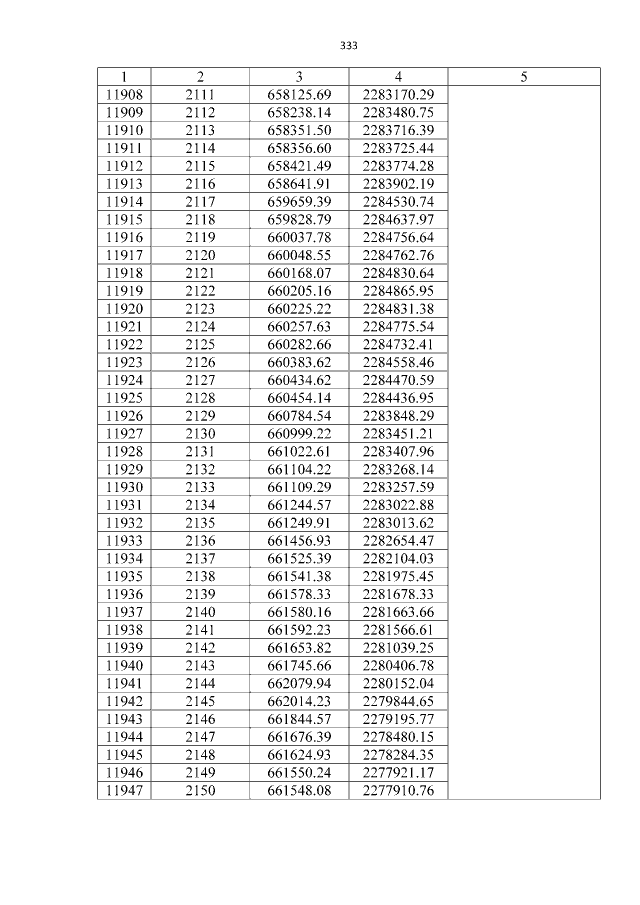 333

| 1 | 2 | 3 | 4 | 5 |
|---|---|---|---|---|
| 11908 | 2111 | 658125.69 | 2283170.29 | |
| 11909 | 2112 | 658238.14 | 2283480.75 | |
| 11910 | 2113 | 658351.50 | 2283716.39 | |
| 11911 | 2114 | 658356.60 | 2283725.44 | |
| 11912 | 2115 | 658421.49 | 2283774.28 | |
| 11913 | 2116 | 658641.91 | 2283902.19 | |
| 11914 | 2117 | 659659.39 | 2284530.74 | |
| 11915 | 2118 | 659828.79 | 2284637.97 | |
| 11916 | 2119 | 660037.78 | 2284756.64 | |
| 11917 | 2120 | 660048.55 | 2284762.76 | |
| 11918 | 2121 | 660168.07 | 2284830.64 | |
| 11919 | 2122 | 660205.16 | 2284865.95 | |
| 11920 | 2123 | 660225.22 | 2284831.38 | |
| 11921 | 2124 | 660257.63 | 2284775.54 | |
| 11922 | 2125 | 660282.66 | 2284732.41 | |
| 11923 | 2126 | 660383.62 | 2284558.46 | |
| 11924 | 2127 | 660434.62 | 2284470.59 | |
| 11925 | 2128 | 660454.14 | 2284436.95 | |
| 11926 | 2129 | 660784.54 | 2283848.29 | |
| 11927 | 2130 | 660999.22 | 2283451.21 | |
| 11928 | 2131 | 661022.61 | 2283407.96 | |
| 11929 | 2132 | 661104.22 | 2283268.14 | |
| 11930 | 2133 | 661109.29 | 2283257.59 | |
| 11931 | 2134 | 661244.57 | 2283022.88 | |
| 11932 | 2135 | 661249.91 | 2283013.62 | |
| 11933 | 2136 | 661456.93 | 2282654.47 | |
| 11934 | 2137 | 661525.39 | 2282104.03 | |
| 11935 | 2138 | 661541.38 | 2281975.45 | |
| 11936 | 2139 | 661578.33 | 2281678.33 | |
| 11937 | 2140 | 661580.16 | 2281663.66 | |
| 11938 | 2141 | 661592.23 | 2281566.61 | |
| 11939 | 2142 | 661653.82 | 2281039.25 | |
| 11940 | 2143 | 661745.66 | 2280406.78 | |
| 11941 | 2144 | 662079.94 | 2280152.04 | |
| 11942 | 2145 | 662014.23 | 2279844.65 | |
| 11943 | 2146 | 661844.57 | 2279195.77 | |
| 11944 | 2147 | 661676.39 | 2278480.15 | |
| 11945 | 2148 | 661624.93 | 2278284.35 | |
| 11946 | 2149 | 661550.24 | 2277921.17 | |
| 11947 | 2150 | 661548.08 | 2277910.76 | |